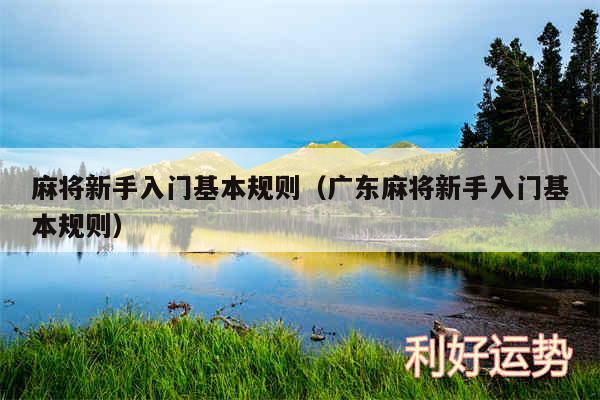 麻将新手入门基本规则（广东麻将新手入门基本规则）

利好运势